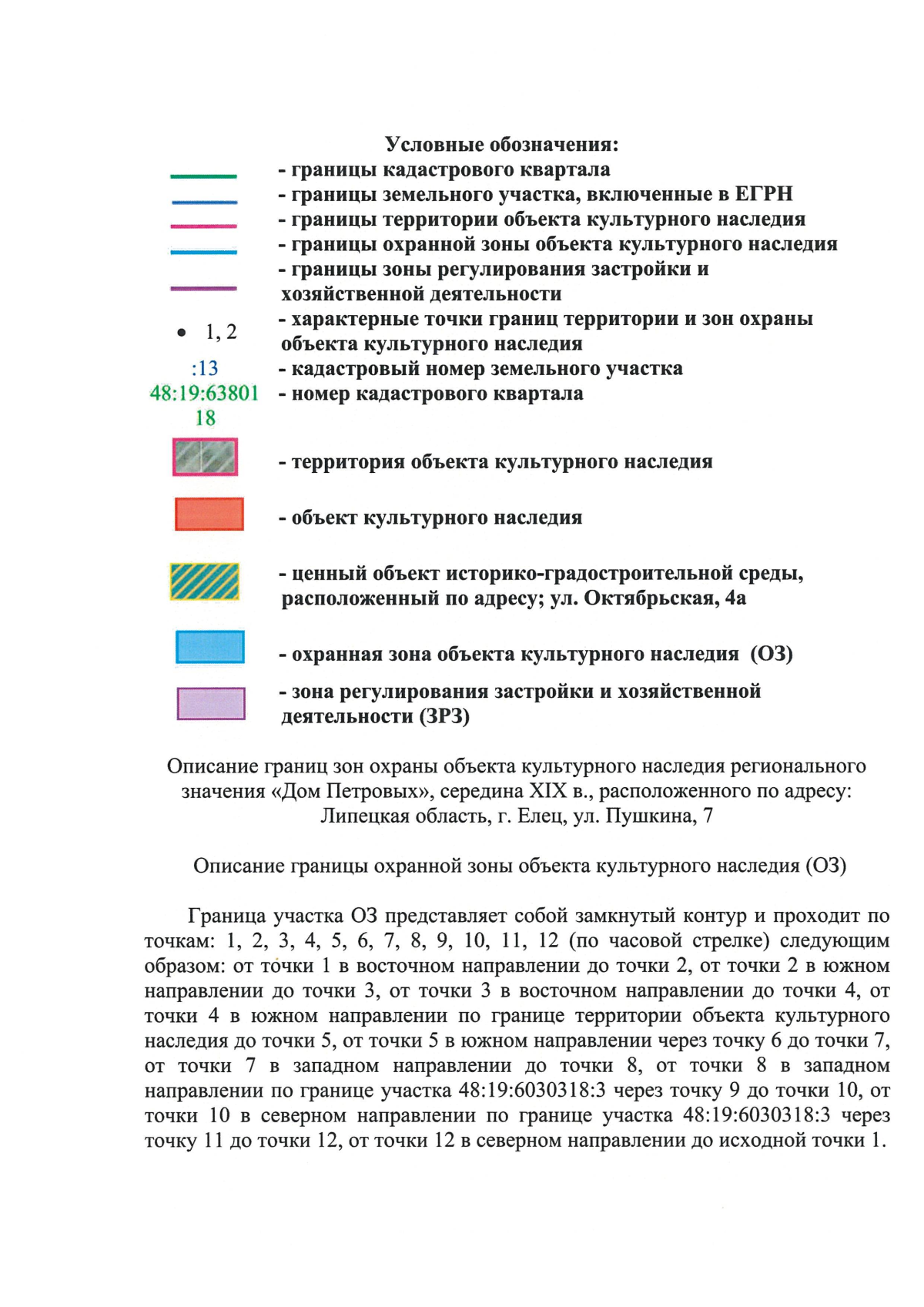 Условные обозначения:

- границы кадастрового квартала
- границы земельного участка, включенные в ЕГРН
- границы территории объекта культурного наследия
- границы охранной зоны объекта культурного наследия
- границы зоны регулирования застройки и хозяйственной деятельности

• 1, 2 - характерные точки границ территории и зон охраны объекта культурного наследия

:13 - кадастровый номер земельного участка

48:19:63801 18 - номер кадастрового квартала

- территория объекта культурного наследия

- объект культурного наследия

- ценный объект историко-градостроительной среды, расположенный по адресу; ул. Октябрьская, 4а

- охранная зона объекта культурного наследия (ОЗ)

- зона регулирования застройки и хозяйственной деятельности (ЗРЗ)

Описание границ зон охраны объекта культурного наследия регионального значения «Дом Петровых», середина XIX в., расположенного по адресу: Липецкая область, г. Елец, ул. Пушкина, 7

Описание границы охранной зоны объекта культурного наследия (ОЗ)

Граница участка ОЗ представляет собой замкнутый контур и проходит по точкам: 1, 2, 3, 4, 5, 6, 7, 8, 9, 10, 11, 12 (по часовой стрелке) следующим образом: от точки 1 в восточном направлении до точки 2, от точки 2 в южном направлении до точки 3, от точки 3 в восточном направлении до точки 4, от точки 4 в южном направлении по границе территории объекта культурного наследия до точки 5, от точки 5 в южном направлении через точку 6 до точки 7, от точки 7 в западном направлении до точки 8, от точки 8 в западном направлении по границе участка 48:19:6030318:3 через точку 9 до точки 10, от точки 10 в северном направлении по границе участка 48:19:6030318:3 через точку 11 до точки 12, от точки 12 в северном направлении до исходной точки 1.